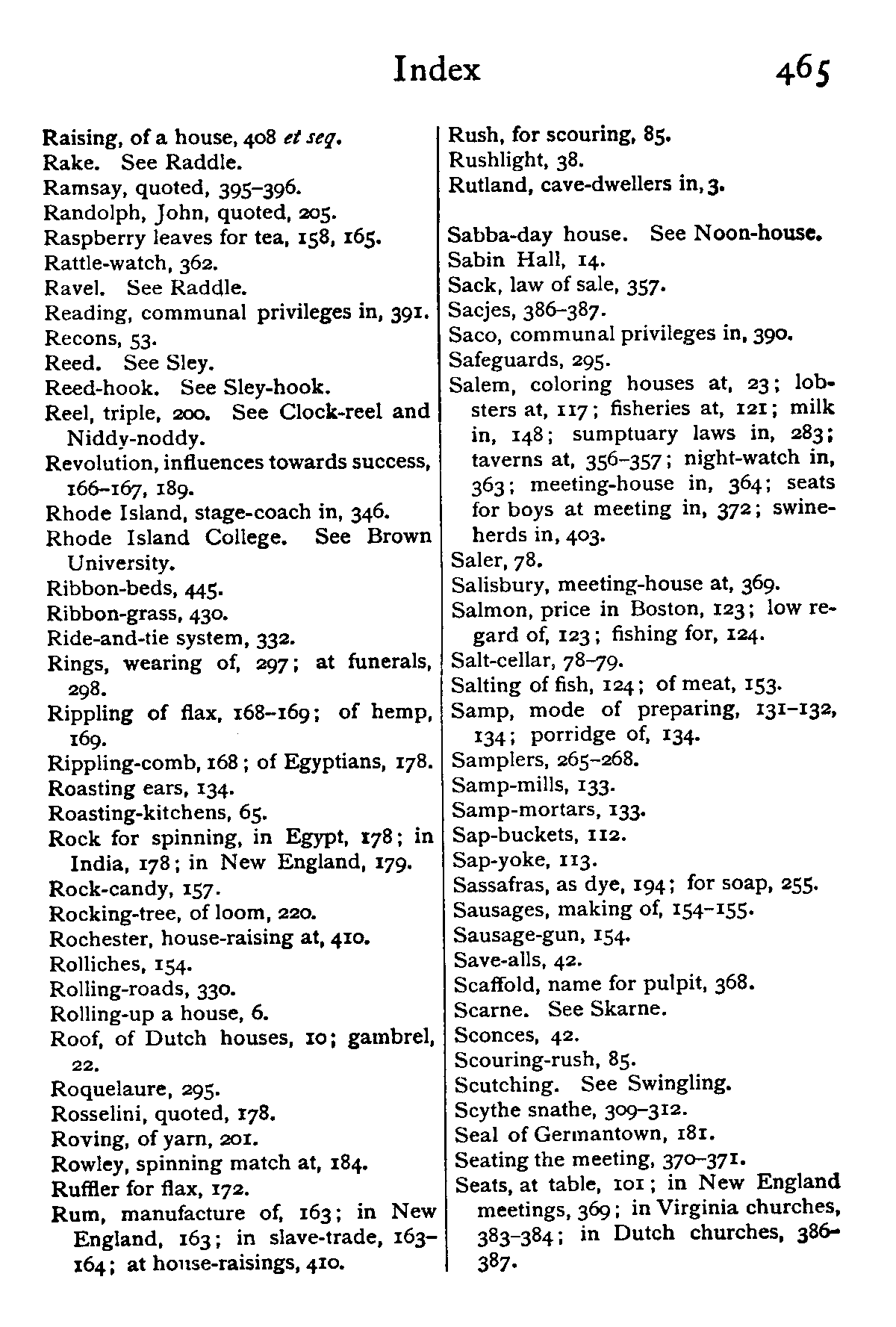 Index 465

Raising, of a house, 408 et seq.
Rake. See Raddle.
Ramsay, quoted, 395–396.
Randolph, John, quoted, 205.
Raspberry leaves for tea, 158, 165.
Rattle-watch, 362.
Ravel. See Raddle.
Reading, communal privileges in, 391.
Recons, 53.
Reed. See Sley.
Reed-hook. See Sley-hook.
Reel, triple, 200. See Clock-reel and Niddy-noddy.
Revolution, influences towards success, 166–167, 189.
Rhode Island, stage-coach in, 346.
Rhode Island College. See Brown University.
Ribbon-beds, 445.
Ribbon-grass, 430.
Ride-and-tie system, 332.
Rings, wearing of, 297; at funerals, 298.
Rippling of flax, 168–169; of hemp, 169.
Rippling-comb, 168; of Egyptians, 178.
Roasting ears, 134.
Roasting-kitchens, 65.
Rock for spinning, in Egypt, 178; in India, 178; in New England, 179.
Rock-candy, 157.
Rocking-tree, of loom, 220.
Rochester, house-raising at, 410.
Rolliches, 154.
Rolling-roads, 330.
Rolling-up a house, 6.
Roof, of Dutch houses, 10; gambrel, 22.
Roquelaure, 295.
Rosselini, quoted, 178.
Roving, of yarn, 201.
Rowley, spinning match at, 184.
Ruffler for flax, 172.
Rum, manufacture of, 163; in New England, 163; in slave-trade, 163–164; at house-raisings, 410.

Rush, for scouring, 85.
Rushlight, 38.
Rutland, cave-dwellers in, 3.

Sabba-day house. See Noon-house.
Sabin Hall, 14.
Sack, law of sale, 357.
Sacjes, 386–387.
Saco, communal privileges in, 390.
Safeguards, 295.
Salem, coloring houses at, 23; lobsters at, 117; fisheries at, 121; milk in, 148; sumptuary laws in, 283; taverns at, 356–357; night-watch in, 363; meeting-house in, 364; seats for boys at meeting in, 372; swineherds in, 403.
Saler, 78.
Salisbury, meeting-house at, 369.
Salmon, price in Boston, 123; low regard of, 123; fishing for, 124.
Salt-cellar, 78–79.
Salting of fish, 124; of meat, 153.
Samp, mode of preparing, 131–132, 134; porridge of, 134.
Samplers, 265–268.
Samp-mills, 133.
Samp-mortars, 133.
Sap-buckets, 112.
Sap-yoke, 113.
Sassafras, as dye, 194; for soap, 255.
Sausages, making of, 154–155.
Sausage-gun, 154.
Save-alls, 42.
Scaffold, name for pulpit, 368.
Scarne. See Skarne.
Sconces, 42.
Scouring-rush, 85.
Scutching. See Swingling.
Scythe snathe, 309–312.
Seal of Germantown, 181.
Seating the meeting, 370–371.
Seats, at table, 101; in New England meetings, 369; in Virginia churches, 383–384; in Dutch churches, 386–387.